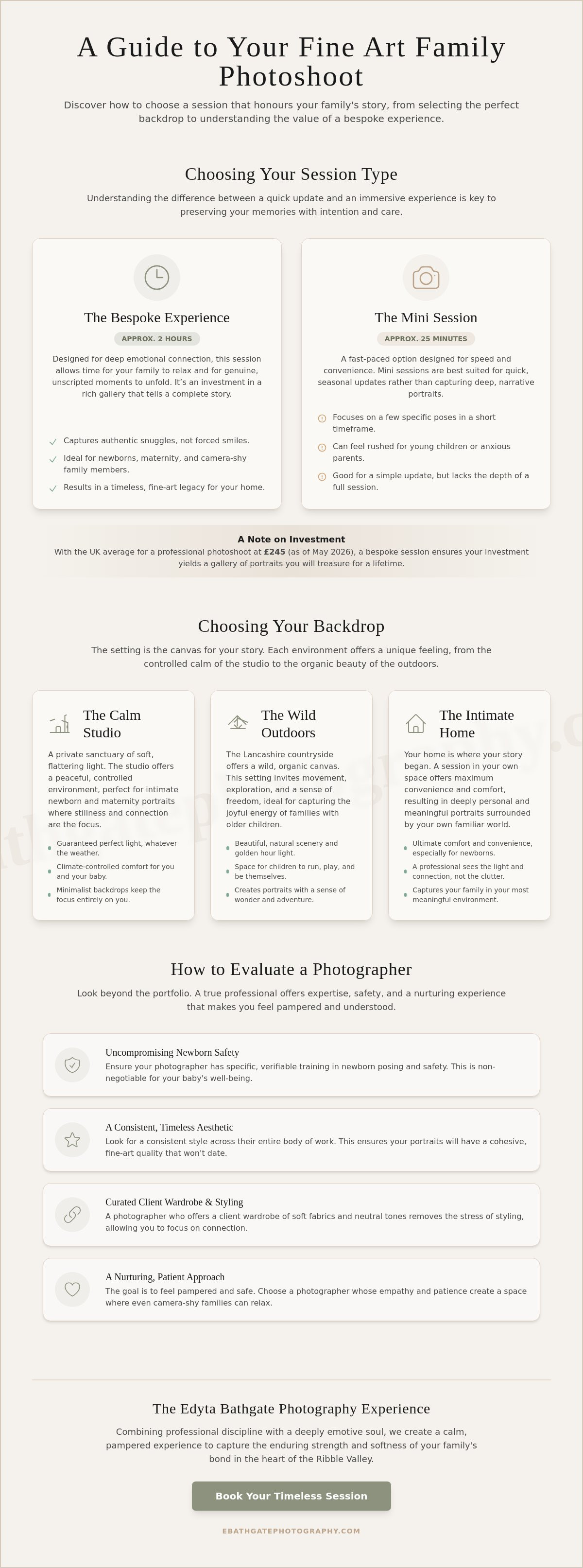 A Guide to Your Fine Art Family Photoshoot

Discover how to choose a session that honours your family's story, from selecting the perfect backdrop to understanding the value of a bespoke experience.

Choosing Your Session Type

Understanding the difference between a quick update and an immersive experience is key to preserving your memories with intention and care.

The Bespoke Experience

APPROX. 2 HOURS

Designed for deep emotional connection, this session allows time for your family to relax and for genuine, unscripted moments to unfold. It's an investment in a rich gallery that tells a complete story.

Captures authentic snuggles, not forced smiles.

Ideal for newborns, maternity, and camera-shy family members.

Results in a timeless, fine-art legacy for your home.

The Mini Session

APPROX. 25 MINUTES

A fast-paced option designed for speed and convenience. Mini sessions are best suited for quick, seasonal updates rather than capturing deep, narrative portraits.

Focuses on a few specific poses in a short timeframe.

Can feel rushed for young children or anxious parents.

Good for a simple update, but lacks the depth of a full session.

A Note on Investment

With the UK average for a professional photoshoot at £245 (as of May 2026), a bespoke session ensures your investment yields a gallery of portraits you will treasure for a lifetime.

Choosing Your Backdrop

The setting is the canvas for your story. Each environment offers a unique feeling, from the controlled calm of the studio to the organic beauty of the outdoors.

The Calm Studio

A private sanctuary of soft, flattering light. The studio offers a peaceful, controlled environment, perfect for intimate newborn and maternity portraits where stillness and connection are the focus.

Guaranteed perfect light, whatever the weather.

Climate-controlled comfort for you and your baby.

Minimalist backdrops keep the focus entirely on you.

The Wild Outdoors

The Lancashire countryside offers a wild, organic canvas. This setting invites movement, exploration, and a sense of freedom, ideal for capturing the joyful energy of families with older children.

Beautiful, natural scenery and golden hour light.

Space for children to run, play, and be themselves.

Creates portraits with a sense of wonder and adventure.

The Intimate Home

Your home is where your story began. A session in your own space offers maximum convenience and comfort, resulting in deeply personal and meaningful portraits surrounded by your own familiar world.

Ultimate comfort and convenience, especially for newborns.

A professional sees the light and connection, not the clutter.

Captures your family in your most meaningful environment.

How to Evaluate a Photographer

Look beyond the portfolio. A true professional offers expertise, safety, and a nurturing experience that makes you feel pampered and understood.

Uncompromising Newborn Safety

Ensure your photographer has specific, verifiable training in newborn posing and safety. This is non-negotiable for your baby's well-being.

A Consistent, Timeless Aesthetic

Look for a consistent style across their entire body of work. This ensures your portraits will have a cohesive, fine-art quality that won't date.

Curated Client Wardrobe & Styling

A photographer who offers a client wardrobe of soft fabrics and neutral tones removes the stress of styling, allowing you to focus on connection.

A Nurturing, Patient Approach

The goal is to feel pampered and safe. Choose a photographer whose empathy and patience create a space where even camera-shy families can relax.

The Edyta Bathgate Photography Experience

Combining professional discipline with a deeply emotive soul, we create a calm, pampered experience to capture the enduring strength and softness of your family's bond in the heart of the Ribble Valley.

Book Your Timeless Session

EBATHGATEPHOTOGRAPHY.COM